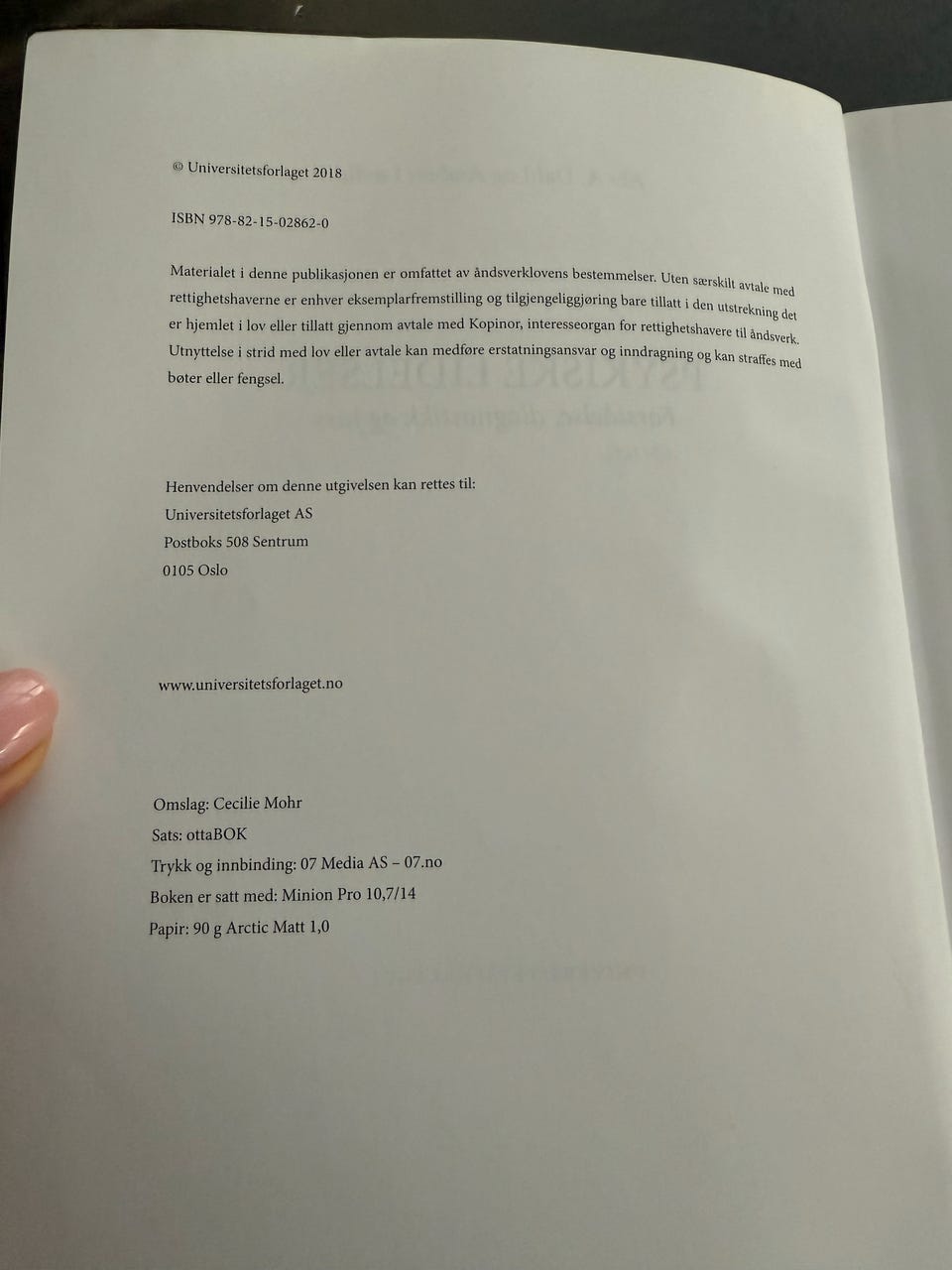 © Universitetsforlaget 2018

ISBN 978-82-15-02862-0

Materialet i denne publikasjonen er omfattet av åndsverklovens bestemmelser. Uten særskilt avtale med rettighetshaverne er enhver eksemplarfremstilling og tilgjengeliggjøring bare tillatt i den utstrekning det er hjemlet i lov eller tillatt gjennom avtale med Kopinor, interesseorgan for rettighetshavere til åndsverk. Utnyttelse i strid med lov eller avtale kan medføre erstatningsansvar og inndragning og kan straffes med bøter eller fengsel.

Henvendelser om denne utgivelsen kan rettes til:
Universitetsforlaget AS
Postboks 508 Sentrum
0105 Oslo

www.universitetsforlaget.no

Omslag: Cecilie Mohr
Sats: ottaBOK
Trykk og innbinding: 07 Media AS – 07.no
Boken er satt med: Minion Pro 10,7/14
Papir: 90 g Arctic Matt 1,0